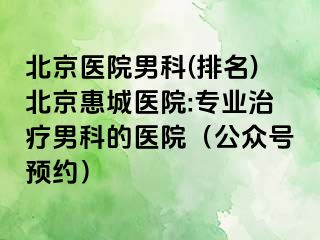 北京医院男科(排名)北京惠城医院:专业治疗男科的医院（公众号预约）